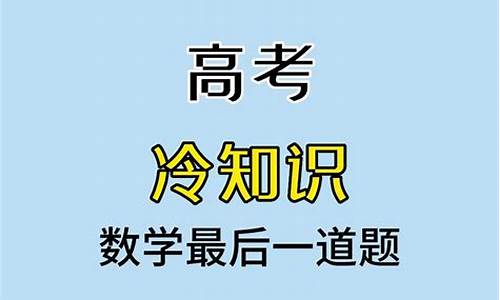 高考

冷知识

数学最后一道题